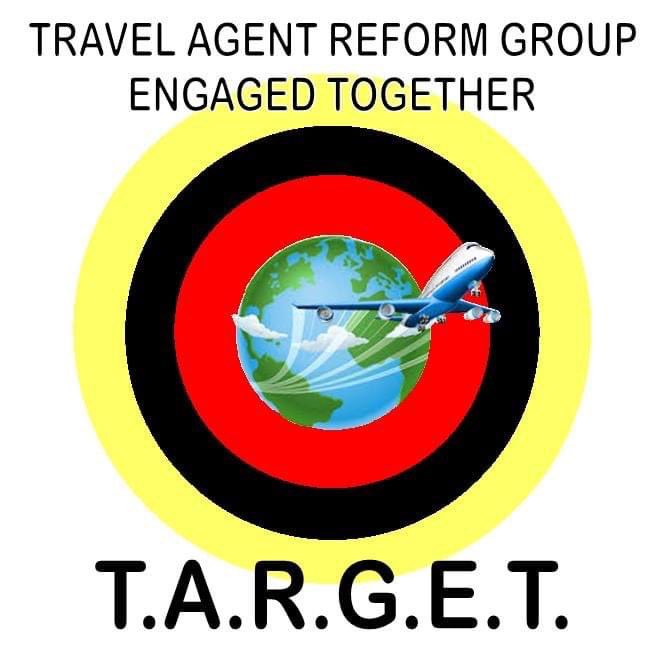 TRAVEL AGENT REFORM GROUP
ENGAGED TOGETHER

T.A.R.G.E.T.